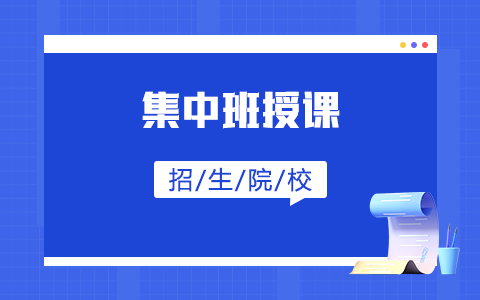 集中班授课

招/生/院/校